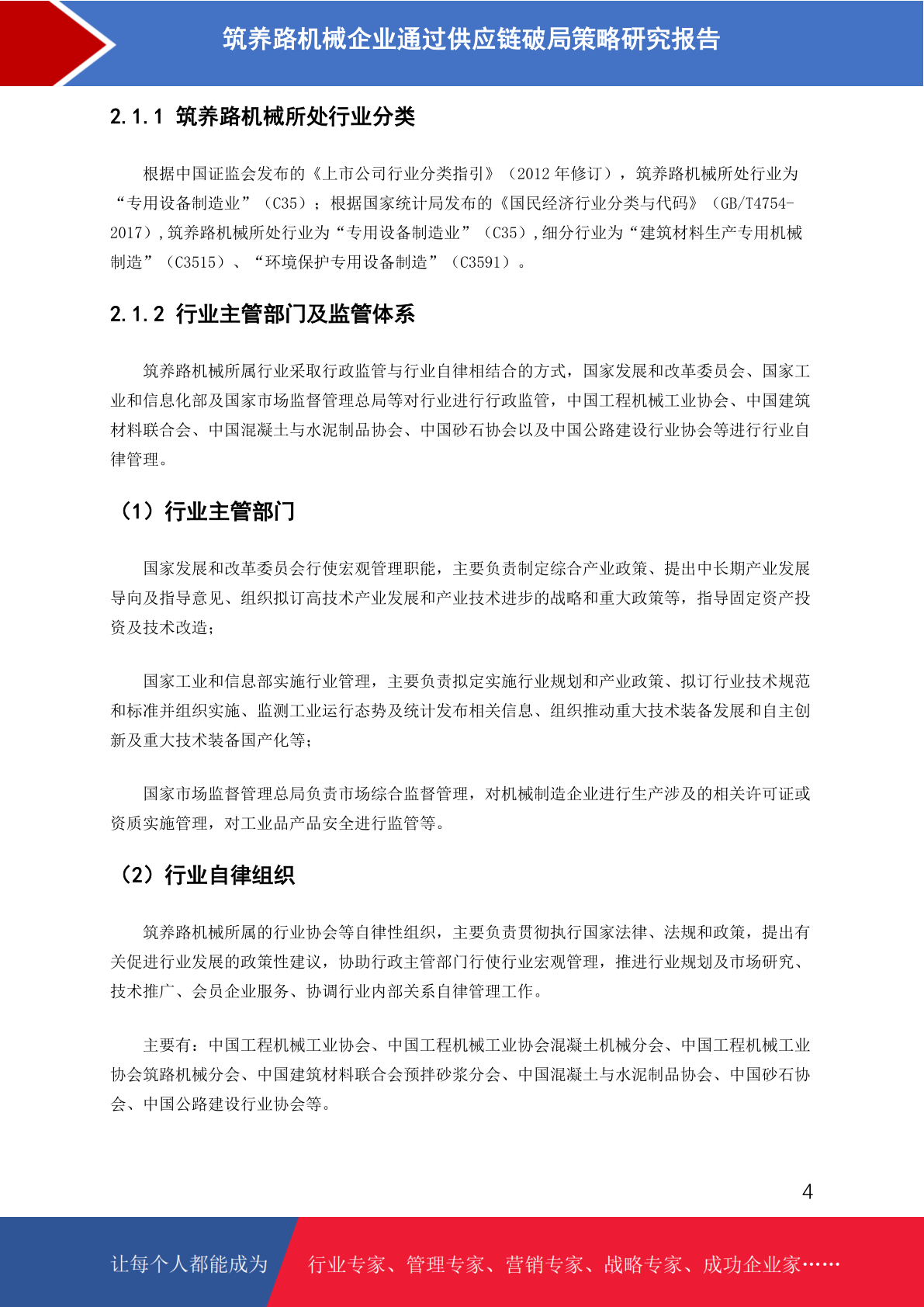 筑养路机械企业通过供应链破局策略研究报告

2.1.1 筑养路机械所处行业分类

根据中国证监会发布的《上市公司行业分类指引》（2012 年修订），筑养路机械所处行业为“专用设备制造业”（C35）；根据国家统计局发布的《国民经济行业分类与代码》（GB/T4754-2017），筑养路机械所处行业为“专用设备制造业”（C35），细分行业为“建筑材料生产专用机械制造”（C3515）、“环境保护专用设备制造”（C3591）。

2.1.2 行业主管部门及监管体系

筑养路机械所属行业采取行政监管与行业自律相结合的方式，国家发展和改革委员会、国家工业和信息化部及国家市场监督管理总局等对行业进行行政监管，中国工程机械工业协会、中国建筑材料联合会、中国混凝土与水泥制品协会、中国砂石协会以及中国公路建设行业协会等进行行业自律管理。

（1）行业主管部门

国家发展和改革委员会行使宏观管理职能，主要负责制定综合产业政策、提出中长期产业发展导向及指导意见、组织拟订高技术产业发展和产业技术进步的战略和重大政策等，指导固定资产投资及技术改造；

国家工业和信息部实施行业管理，主要负责拟定实施行业规划和产业政策、拟订行业技术规范和标准并组织实施、监测工业运行态势及统计发布相关信息、组织推动重大技术装备发展和自主创新及重大技术装备国产化等；

国家市场监督管理总局负责市场综合监督管理，对机械制造企业进行生产涉及的相关许可证或资质实施管理，对工业品产品安全进行监管等。

（2）行业自律组织

筑养路机械所属的行业协会等自律性组织，主要负责贯彻执行国家法律、法规和政策，提出有关促进行业发展的政策性建议，协助行政主管部门行使行业宏观管理，推进行业规划及市场研究、技术推广、会员企业服务、协调行业内部关系自律管理工作。

主要有：中国工程机械工业协会、中国工程机械工业协会混凝土机械分会、中国工程机械工业协会筑路机械分会、中国建筑材料联合会预拌砂浆分会、中国混凝土与水泥制品协会、中国砂石协会、中国公路建设行业协会等。

4

让每个人都能成为 行业专家、管理专家、营销专家、战略专家、成功企业家……